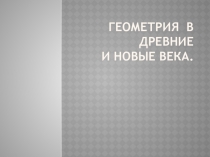 ГЕОМЕТРИЯ В ДРЕВНИЕ И НОВЫЕ ВЕКА.